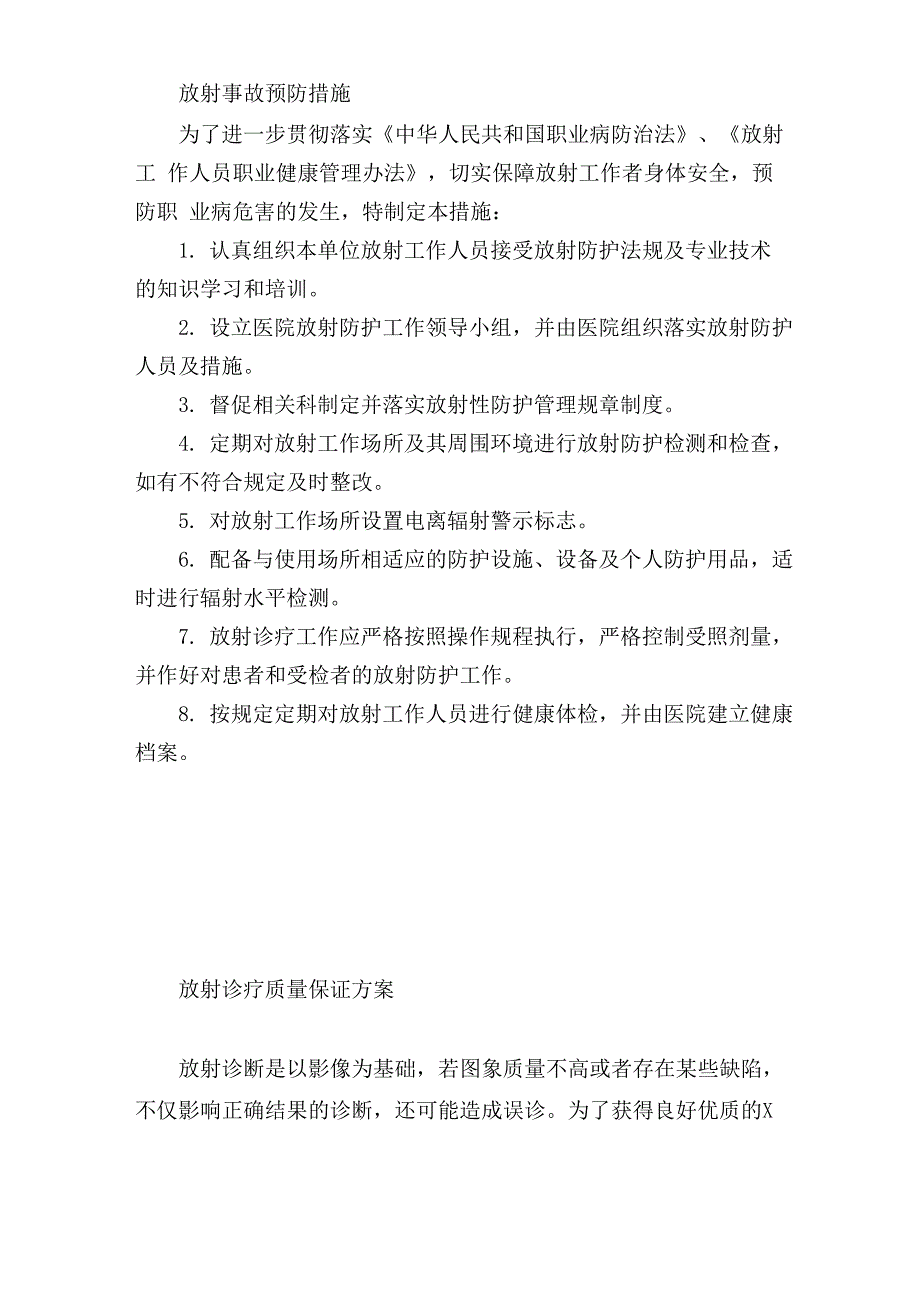 放射事故预防措施

为了进一步贯彻落实《中华人民共和国职业病防治法》、《放射工 作人员职业健康管理办法》，切实保障放射工作者身体安全，预防职 业病危害的发生，特制定本措施：

1. 认真组织本单位放射工作人员接受放射防护法规及专业技术的知识学习和培训。

2. 设立医院放射防护工作领导小组，并由医院组织落实放射防护人员及措施。

3. 督促相关科制定并落实放射性防护管理规章制度。

4. 定期对放射工作场所及其周围环境进行放射防护检测和检查，如有不符合规定及时整改。

5. 对放射工作场所设置电离辐射警示标志。

6. 配备与使用场所相适应的防护设施、设备及个人防护用品，适时进行辐射水平检测。

7. 放射诊疗工作应严格按照操作规程执行，严格控制受照剂量，并作好对患者和受检者的放射防护工作。

8. 按规定定期对放射工作人员进行健康体检，并由医院建立健康档案。

放射诊疗质量保证方案

放射诊断是以影像为基础，若图象质量不高或者存在某些缺陷，不仅影响正确结果的诊断，还可能造成误诊。为了获得良好优质的X